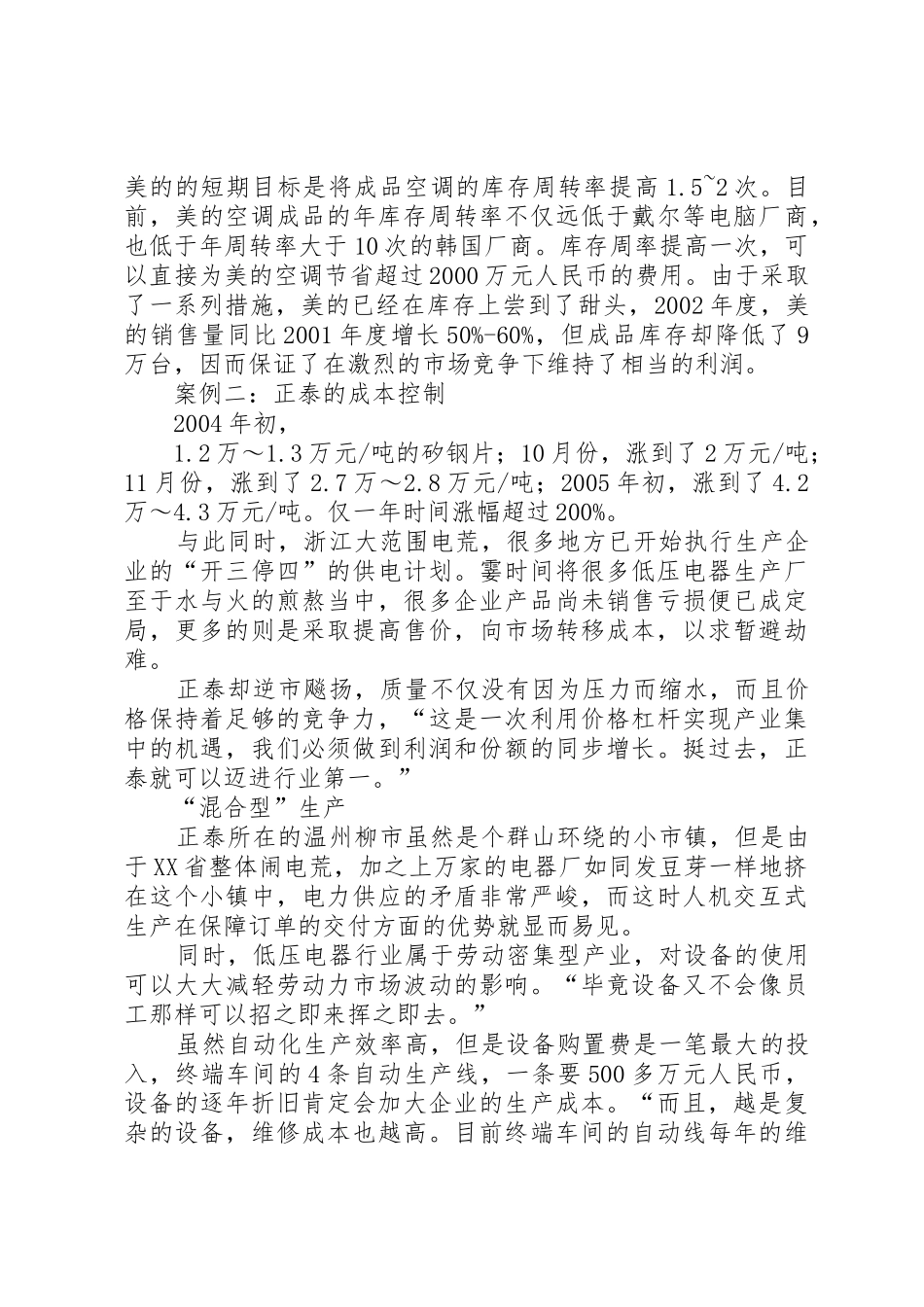 美的的短期目标是将成品空调的库存周转率提高 1.5~2 次。目前，美的空调成品的年库存周转率不仅远低于戴尔等电脑厂商，也低于年周转率大于 10 次的韩国厂商。库存周率提高一次，可以直接为美的空调节省超过 2000 万元人民币的费用。由于采取了一系列措施，美的已经在库存上尝到了甜头，2002 年度，美的销售量同比 2001 年度增长 50%-60%，但成品库存却降低了 9 万台，因而保证了在激烈的市场竞争下维持了相当的利润。

案例二：正泰的成本控制

2004 年初，

1.2 万～1.3 万元/吨的矽钢片；10 月份，涨到了 2 万元/吨；11 月份，涨到了 2.7 万～2.8 万元/吨；2005 年初，涨到了 4.2 万～4.3 万元/吨。仅一年时间涨幅超过 200%。

与此同时，浙江大范围电荒，很多地方已开始执行生产企业的“开三停四”的供电计划。霎时间将很多低压电器生产厂至于水与火的煎熬当中，很多企业产品尚未销售亏损便已成定局，更多的则是采取提高售价，向市场转移成本，以求暂避劫难。

正泰却逆市飏扬，质量不仅没有因为压力而缩水，而且价格保持着足够的竞争力，“这是一次利用价格杠杆实现产业集中的机遇，我们必须做到利润和份额的同步增长。挺过去，正泰就可以迈进行业第一。”

“混合型”生产

正泰所在的温州柳市虽然是个群山环绕的小市镇，但是由于 XX 省整体闹电荒，加之上万家的电器厂如同发豆芽一样地挤在这个小镇中，电力供应的矛盾非常严峻，而这时人机交互式生产在保障订单的交付方面的优势就显而易见。

同时，低压电器行业属于劳动密集型产业，对设备的使用可以大大减轻劳动力市场波动的影响。“毕竟设备又不会像员工那样可以招之即来挥之即去。”

虽然自动化生产效率高，但是设备购置费是一笔最大的投入，终端车间的 4 条自动生产线，一条要 500 多万元人民币，设备的逐年折旧肯定会加大企业的生产成本。“而且，越是复杂的设备，维修成本也越高。目前终端车间的自动线每年的维